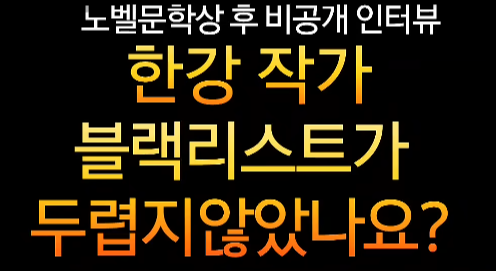 노벨문학상 후 비공개 인터뷰

한강 작가
블랙리스트가
두렵지않았나요?